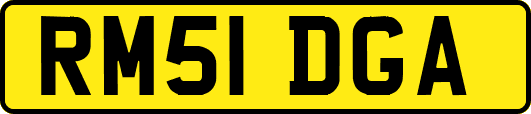 RM51 DGA